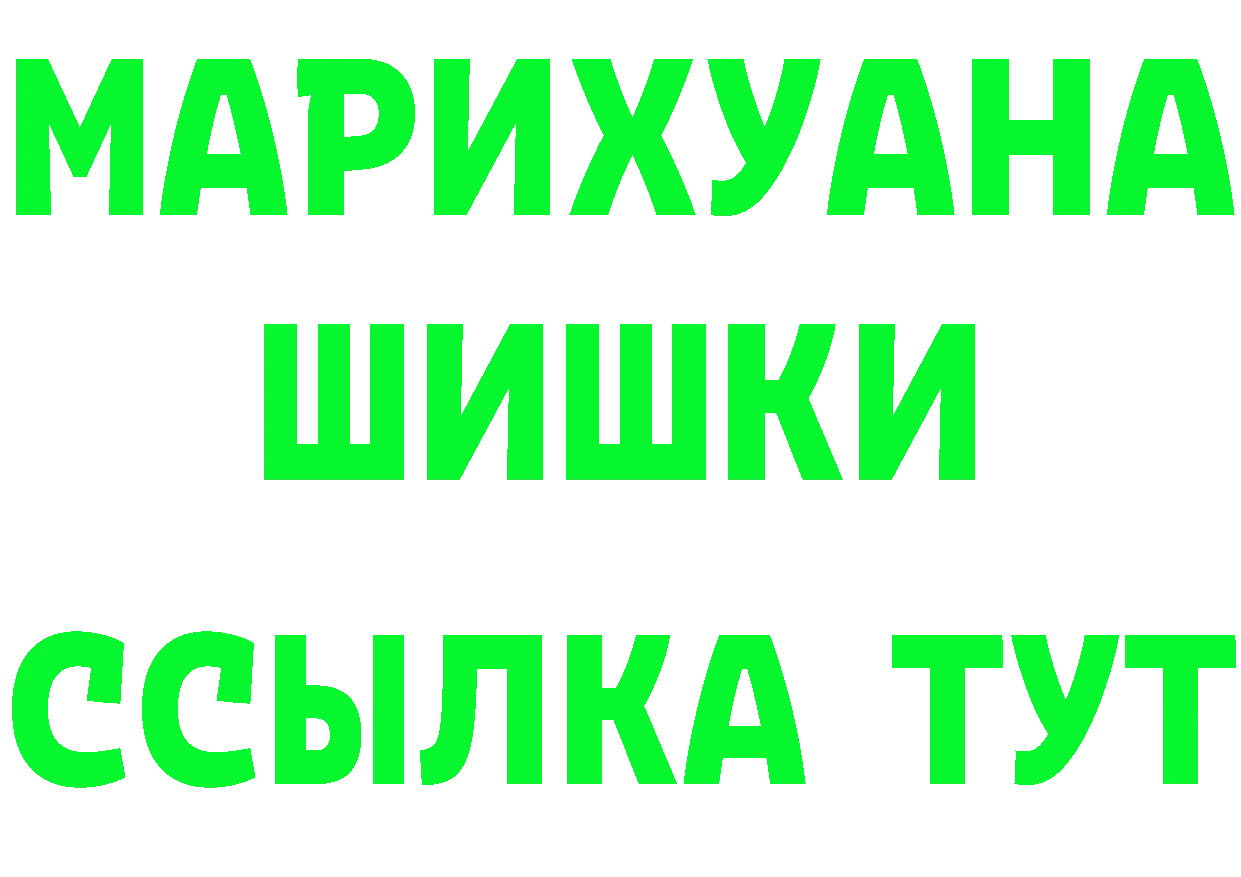 МАРИХУАНА
ШИШКИ
ССЫЛКА ТУТ